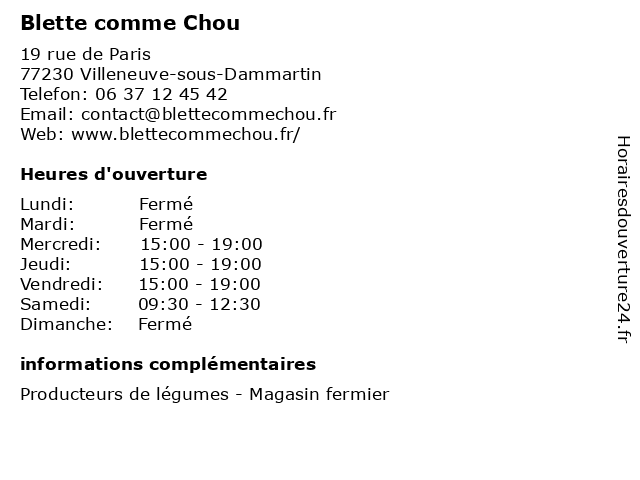 Blette comme Chou

19 rue de Paris
77230 Villeneuve-sous-Dammartin
Telefon: 06 37 12 45 42
Email: contact@blettecommechou.fr
Web: www.blettecommechou.fr/

Heures d'ouverture

| | |
|---|---|
| Lundi: | Fermé |
| Mardi: | Fermé |
| Mercredi: | 15:00 - 19:00 |
| Jeudi: | 15:00 - 19:00 |
| Vendredi: | 15:00 - 19:00 |
| Samedi: | 09:30 - 12:30 |
| Dimanche: | Fermé |

informations complémentaires

Producteurs de légumes - Magasin fermier

Horairesdouverture24.fr